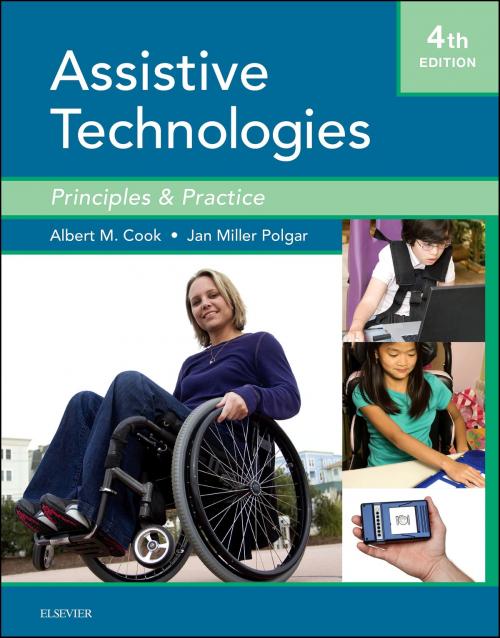 4th
EDITION

Assistive Technologies

Principles & Practice

Albert M. Cook • Jan Miller Polgar

ELSEVIER